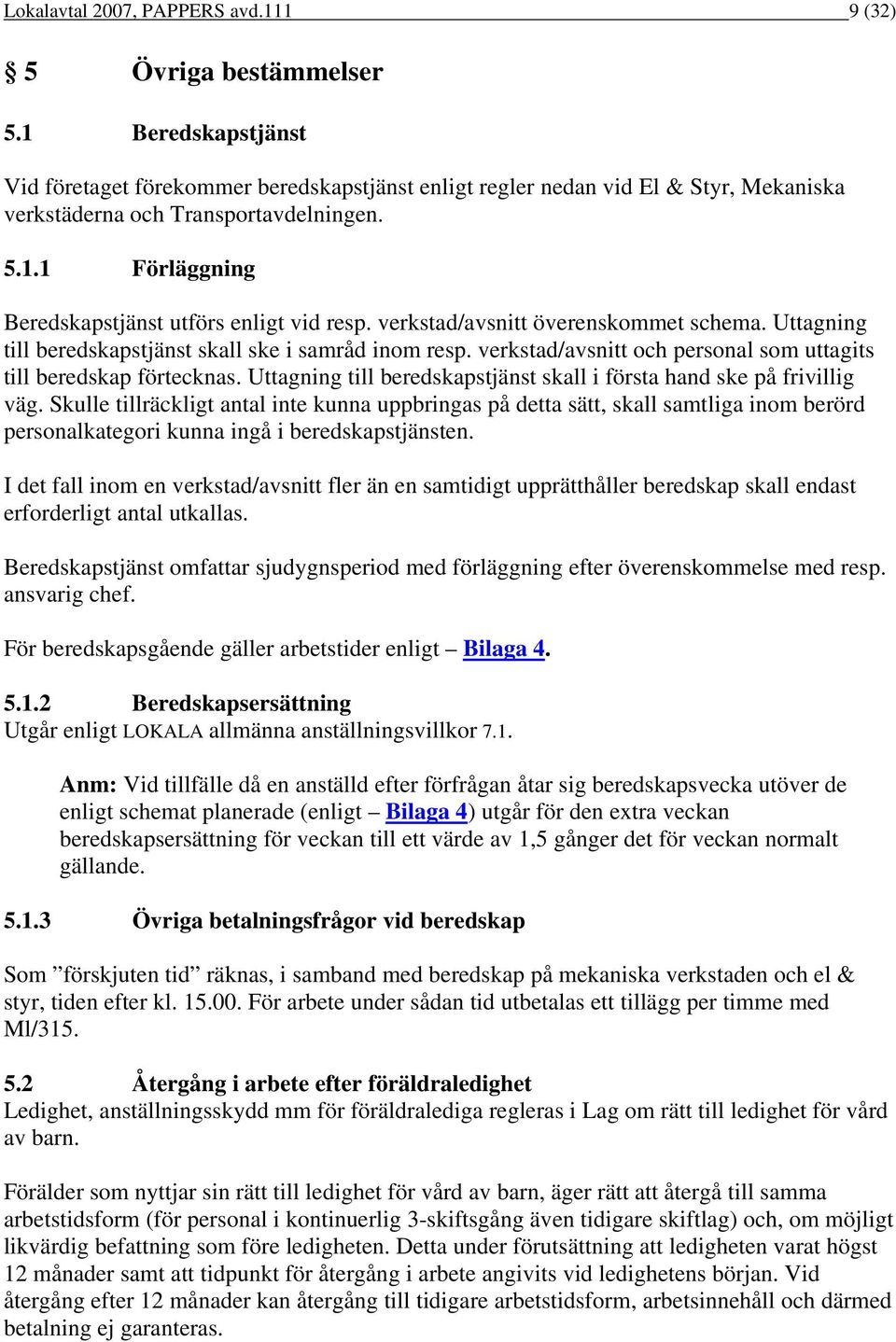 Lokalavtal 2007, PAPPERS avd.111 9 (32)

§ 5 Övriga bestämmelser

5.1 Beredskapstjänst

Vid företaget förekommer beredskapstjänst enligt regler nedan vid El & Styr, Mekaniska verkstäderna och Transportavdelningen.

5.1.1 Förläggning

Beredskapstjänst utförs enligt vid resp. verkstad/avsnitt överenskommet schema. Uttagning till beredskapstjänst skall ske i samråd inom resp. verkstad/avsnitt och personal som uttagits till beredskap förtecknas. Uttagning till beredskapstjänst skall i första hand ske på frivillig väg. Skulle tillräckligt antal inte kunna uppbringas på detta sätt, skall samtliga inom berörd personalkategori kunna ingå i beredskapstjänsten.

I det fall inom en verkstad/avsnitt fler än en samtidigt upprätthåller beredskap skall endast erforderligt antal utkallas.

Beredskapstjänst omfattar sjudygnsperiod med förläggning efter överenskommelse med resp. ansvarig chef.

För beredskapsgående gäller arbetstider enligt – Bilaga 4.

5.1.2 Beredskapsersättning
Utgår enligt LOKALA allmänna anställningsvillkor 7.1.

Anm: Vid tillfälle då en anställd efter förfrågan åtar sig beredskapsvecka utöver de enligt schemat planerade (enligt – Bilaga 4) utgår för den extra veckan beredskapsersättning för veckan till ett värde av 1,5 gånger det för veckan normalt gällande.

5.1.3 Övriga betalningsfrågor vid beredskap

Som ”förskjuten tid” räknas, i samband med beredskap på mekaniska verkstaden och el & styr, tiden efter kl. 15.00. För arbete under sådan tid utbetalas ett tillägg per timme med Ml/315.

5.2 Återgång i arbete efter föräldraledighet
Ledighet, anställningsskydd mm för föräldralediga regleras i Lag om rätt till ledighet för vård av barn.

Förälder som nyttjar sin rätt till ledighet för vård av barn, äger rätt att återgå till samma arbetstidsform (för personal i kontinuerlig 3-skiftsgång även tidigare skiftlag) och, om möjligt likvärdig befattning som före ledigheten. Detta under förutsättning att ledigheten varat högst 12 månader samt att tidpunkt för återgång i arbete angivits vid ledighetens början. Vid återgång efter 12 månader kan återgång till tidigare arbetstidsform, arbetsinnehåll och därmed betalning ej garanteras.